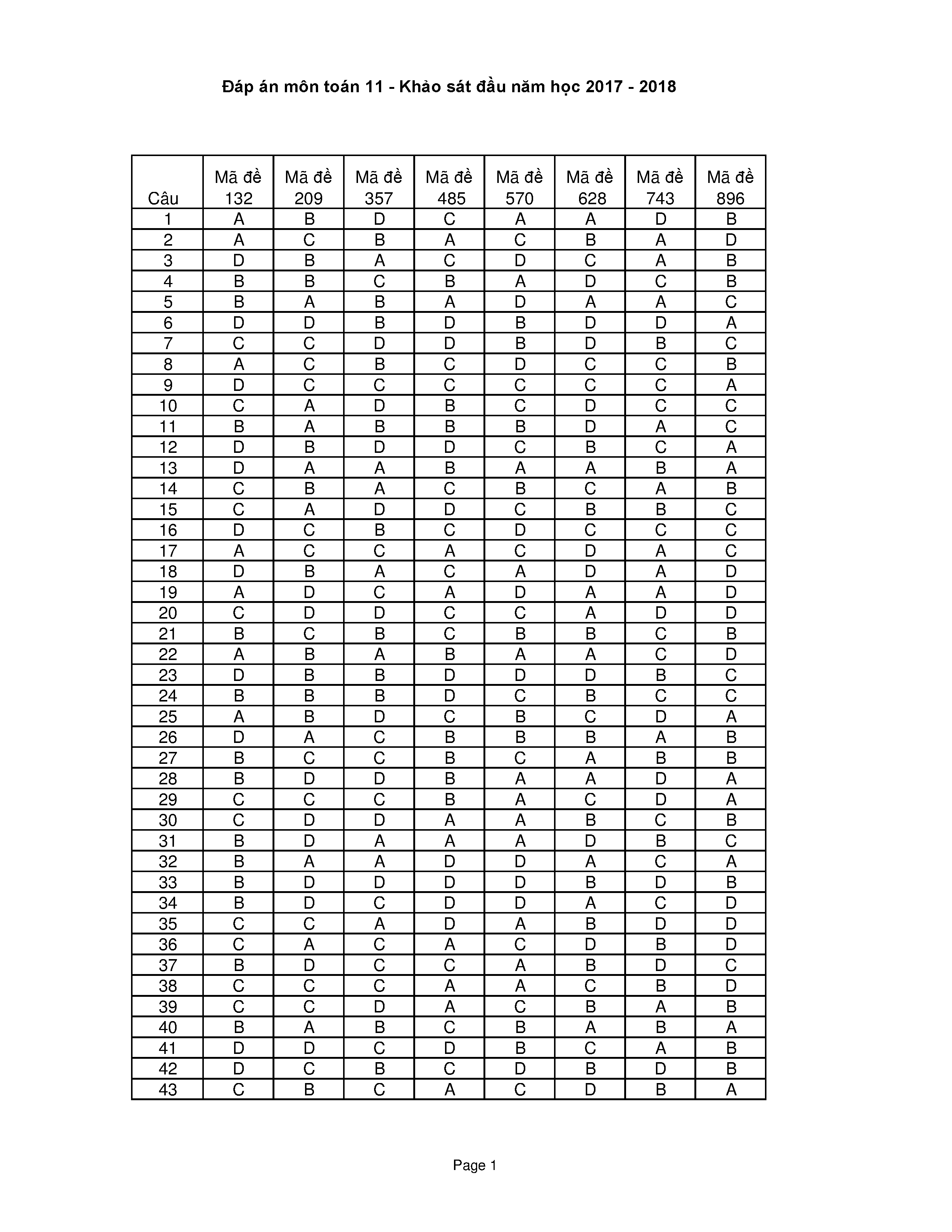 Đáp án môn toán 11 - Khảo sát đầu năm học 2017 - 2018

| Câu | Mã đề 132 | Mã đề 209 | Mã đề 357 | Mã đề 485 | Mã đề 570 | Mã đề 628 | Mã đề 743 | Mã đề 896 |
|---|---|---|---|---|---|---|---|---|
| 1 | A | B | D | C | A | A | D | B |
| 2 | A | C | B | A | C | B | A | D |
| 3 | D | B | A | C | D | C | A | B |
| 4 | B | B | C | B | A | D | C | B |
| 5 | B | A | B | A | D | A | A | C |
| 6 | D | D | B | D | B | D | D | A |
| 7 | C | C | D | D | B | D | B | C |
| 8 | A | C | B | C | D | C | C | B |
| 9 | D | C | C | C | C | C | C | A |
| 10 | C | A | D | B | C | D | C | C |
| 11 | B | A | B | B | B | D | A | C |
| 12 | D | B | D | D | C | B | C | A |
| 13 | D | A | A | B | A | A | B | A |
| 14 | C | B | A | C | B | C | A | B |
| 15 | C | A | D | D | C | B | B | C |
| 16 | D | C | B | C | D | C | C | C |
| 17 | A | C | C | A | C | D | A | C |
| 18 | D | B | A | C | A | D | A | D |
| 19 | A | D | C | A | D | A | A | D |
| 20 | C | D | D | C | C | A | D | D |
| 21 | B | C | B | C | B | B | C | B |
| 22 | A | B | A | B | A | A | C | D |
| 23 | D | B | B | D | D | D | B | C |
| 24 | B | B | B | D | C | B | C | C |
| 25 | A | B | D | C | B | C | D | A |
| 26 | D | A | C | B | B | B | A | B |
| 27 | B | C | C | B | C | A | B | B |
| 28 | B | D | D | B | A | A | D | A |
| 29 | C | C | C | B | A | C | D | A |
| 30 | C | D | D | A | A | B | C | B |
| 31 | B | D | A | A | A | D | B | C |
| 32 | B | A | A | D | D | A | C | A |
| 33 | B | D | D | D | D | B | D | B |
| 34 | B | D | C | D | D | A | C | D |
| 35 | C | C | A | D | A | B | D | D |
| 36 | C | A | C | A | C | D | B | D |
| 37 | B | D | C | C | A | B | D | C |
| 38 | C | C | C | A | A | C | B | D |
| 39 | C | C | D | A | C | B | A | B |
| 40 | B | A | B | C | B | A | B | A |
| 41 | D | D | C | D | B | C | A | B |
| 42 | D | C | B | C | D | B | D | B |
| 43 | C | B | C | A | C | D | B | A |

Page 1